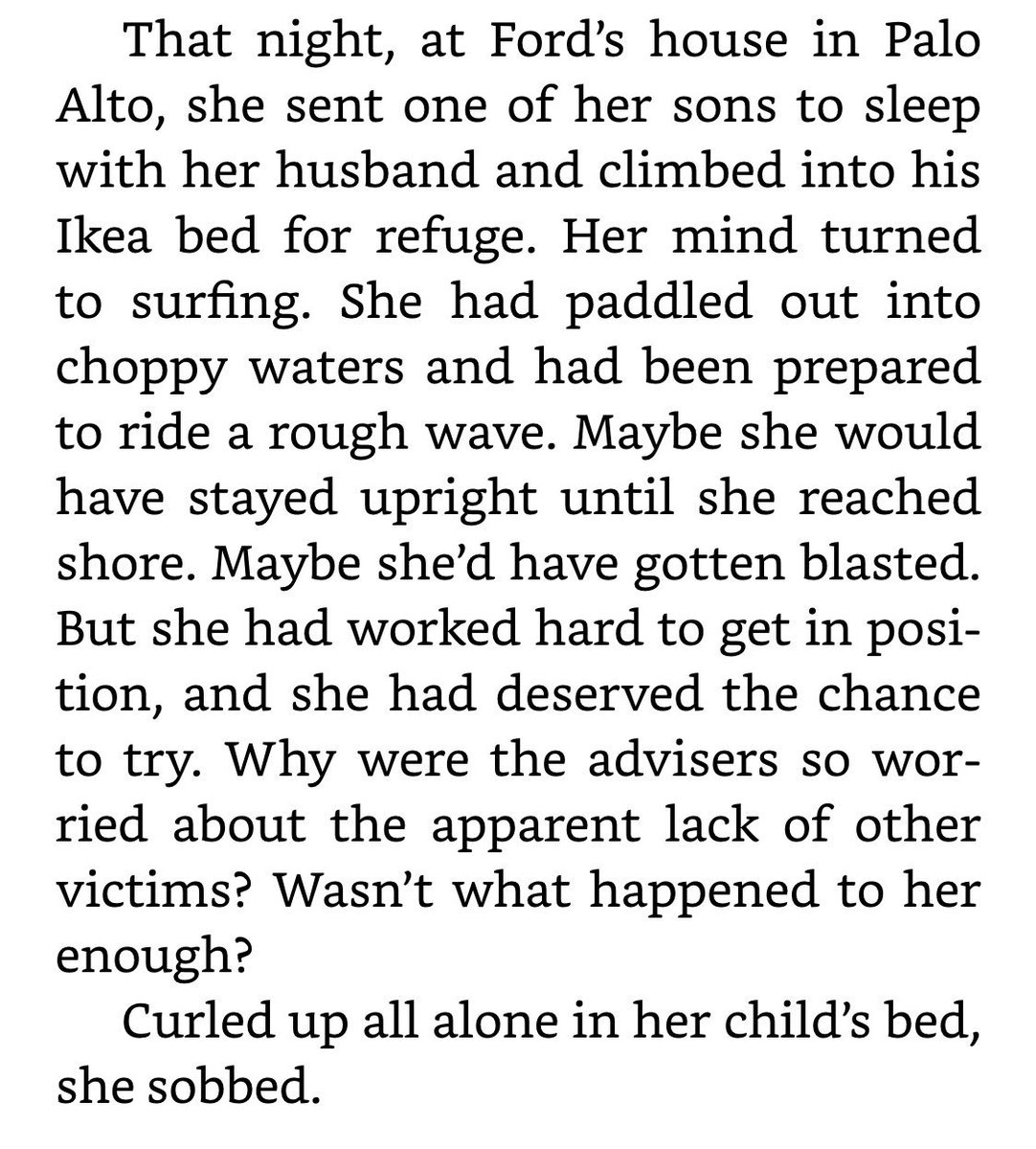 That night, at Ford's house in Palo Alto, she sent one of her sons to sleep with her husband and climbed into his Ikea bed for refuge. Her mind turned to surfing. She had paddled out into choppy waters and had been prepared to ride a rough wave. Maybe she would have stayed upright until she reached shore. Maybe she'd have gotten blasted. But she had worked hard to get in position, and she had deserved the chance to try. Why were the advisers so worried about the apparent lack of other victims? Wasn't what happened to her enough?

Curled up all alone in her child's bed, she sobbed.